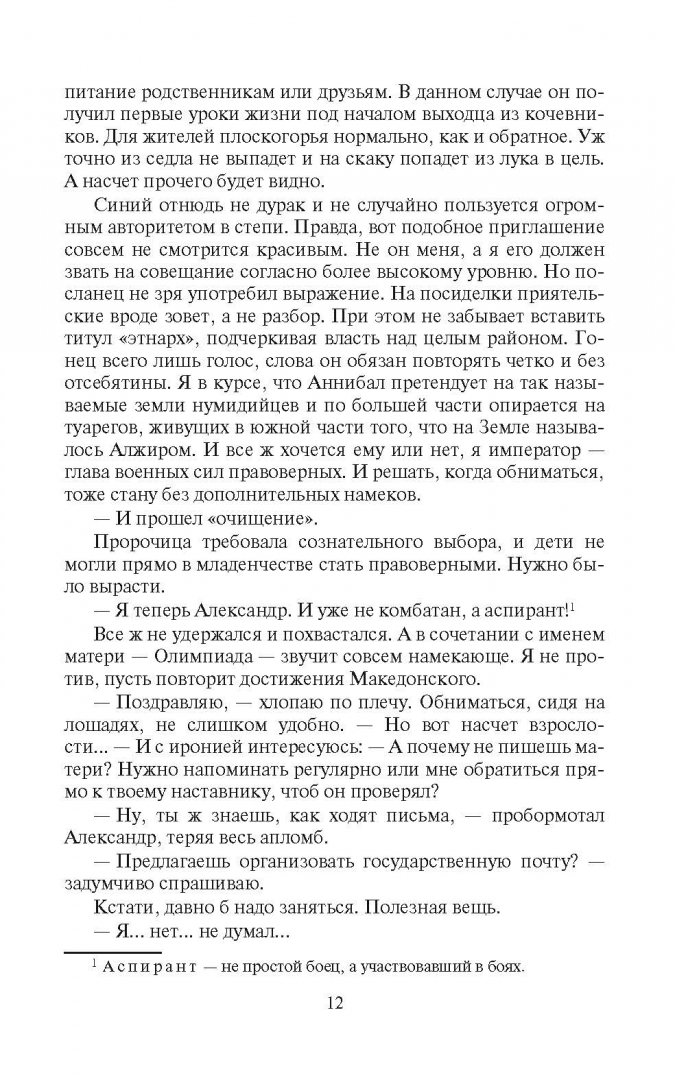 питание родственникам или друзьям. В данном случае он получил первые уроки жизни под началом выходца из кочевников. Для жителей плоскогорья нормально, как и обратное. Уж точно из седла не выпадет и на скаку попадет из лука в цель. А насчет прочего будет видно.

Синий отнюдь не дурак и не случайно пользуется огромным авторитетом в степи. Правда, вот подобное приглашение совсем не смотрится красивым. Не он меня, а я его должен звать на совещание согласно более высокому уровню. Но посланец не зря употребил выражение. На посиделки приятельские вроде зовет, а не разбор. При этом не забывает вставить титул «этнарх», подчеркивая власть над целым районом. Гонец всего лишь голос, слова он обязан повторять четко и без отсебятины. Я в курсе, что Аннибал претендует на так называемые земли нумидийцев и по большей части опирается на туарегов, живущих в южной части того, что на Земле называлось Алжиром. И все ж хочется ему или нет, я император — глава военных сил правоверных. И решать, когда обниматься, тоже стану без дополнительных намеков.

— И прошел «очищение».

Пророчица требовала сознательного выбора, и дети не могли прямо в младенчестве стать правоверными. Нужно было вырасти.

— Я теперь Александр. И уже не комбатан, а аспирант!$^1$

Все ж не удержался и похвастался. А в сочетании с именем матери — Олимпиада — звучит совсем намекающе. Я не против, пусть повторит достижения Македонского.

— Поздравляю, — хлопаю по плечу. Обниматься, сидя на лошадях, не слишком удобно. — Но вот насчет взрослости... — И с иронией интересуюсь: — А почему не пишешь матери? Нужно напоминать регулярно или мне обратиться прямо к твоему наставнику, чтоб он проверял?

— Ну, ты ж знаешь, как ходят письма, — пробормотал Александр, теряя весь апломб.

— Предлагаешь организовать государственную почту? — задумчиво спрашиваю.

Кстати, давно б надо заняться. Полезная вещь.

— Я... нет... не думал...

$^1$ Аспирант — не простой боец, а участвовавший в боях.

12